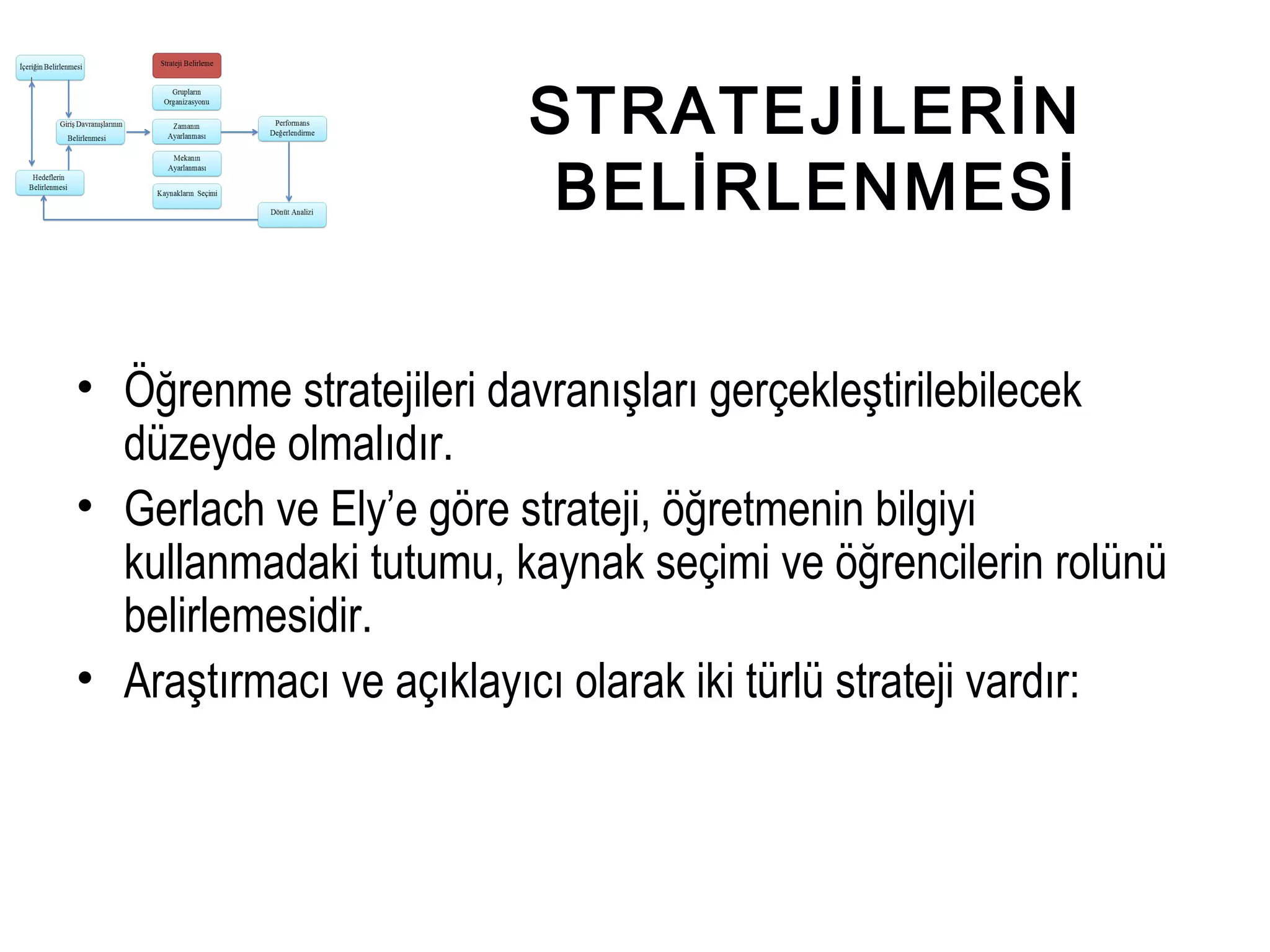 İçeriğin Belirlenmesi

Strateji Belirleme

Grupların Organizasyonu

Giriş Davranışlarının Belirlenmesi

Zamanın Ayarlanması

Performans Değerlendirme

Mekanın Ayarlanması

Hedeflerin Belirlenmesi

Kaynakların Seçimi

Dönüt Analizi

STRATEJİLERİN BELİRLENMESİ

• Öğrenme stratejileri davranışları gerçekleştirilebilecek düzeyde olmalıdır.

• Gerlach ve Ely'e göre strateji, öğretmenin bilgiyi kullanmadaki tutumu, kaynak seçimi ve öğrencilerin rolünü belirlemesidir.

• Araştırmacı ve açıklayıcı olarak iki türlü strateji vardır: